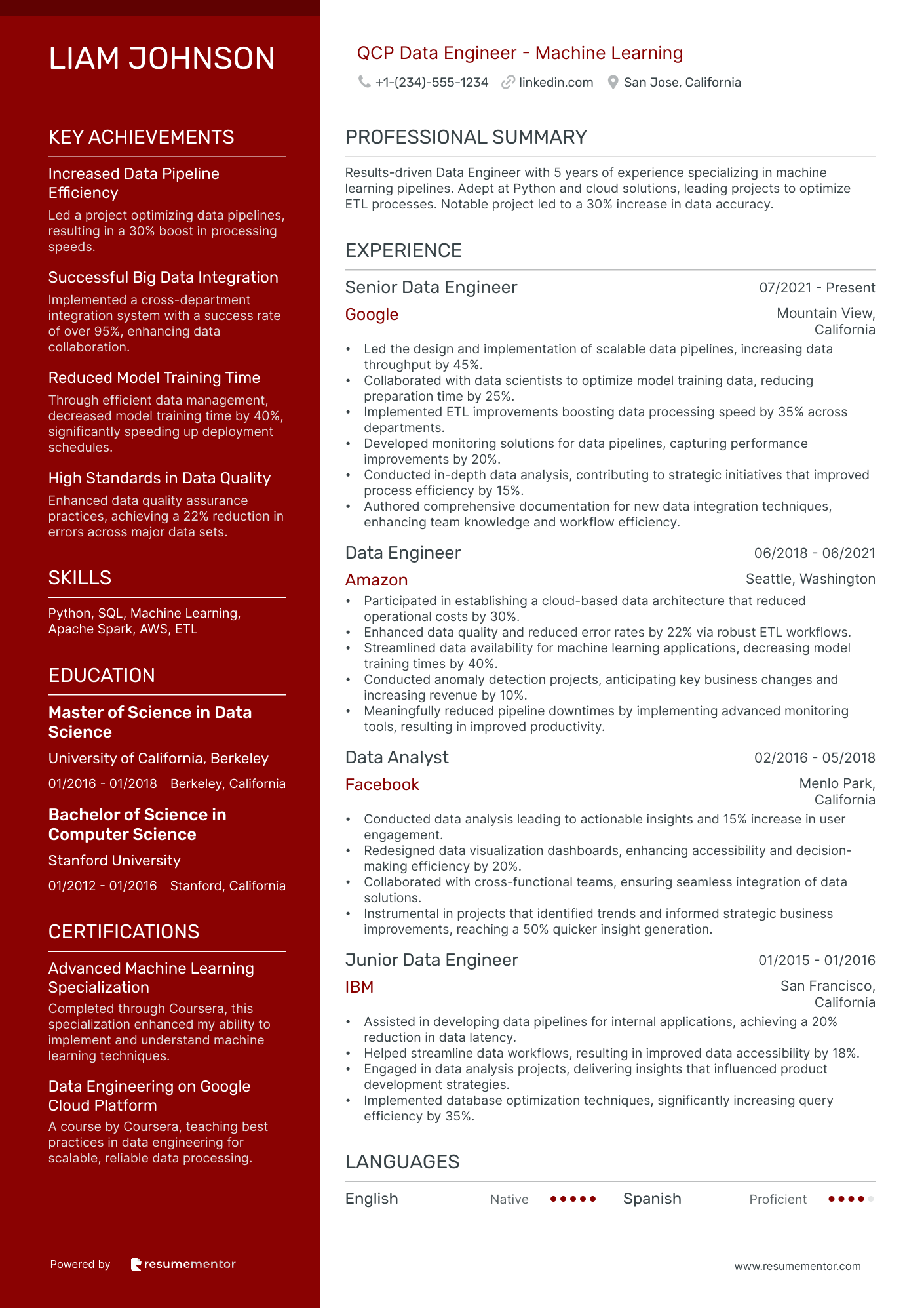 LIAM JOHNSON

KEY ACHIEVEMENTS

Increased Data Pipeline Efficiency

Led a project optimizing data pipelines, resulting in a 30% boost in processing speeds.

Successful Big Data Integration

Implemented a cross-department integration system with a success rate of over 95%, enhancing data collaboration.

Reduced Model Training Time

Through efficient data management, decreased model training time by 40%, significantly speeding up deployment schedules.

High Standards in Data Quality

Enhanced data quality assurance practices, achieving a 22% reduction in errors across major data sets.

SKILLS

Python, SQL, Machine Learning, Apache Spark, AWS, ETL

EDUCATION

Master of Science in Data Science

University of California, Berkeley

01/2016 - 01/2018 Berkeley, California

Bachelor of Science in Computer Science

Stanford University

01/2012 - 01/2016 Stanford, California

CERTIFICATIONS

Advanced Machine Learning Specialization

Completed through Coursera, this specialization enhanced my ability to implement and understand machine learning techniques.

Data Engineering on Google Cloud Platform

A course by Coursera, teaching best practices in data engineering for scalable, reliable data processing.

Powered by resumementor

QCP Data Engineer - Machine Learning

+1-(234)-555-1234 linkedin.com San Jose, California

PROFESSIONAL SUMMARY

Results-driven Data Engineer with 5 years of experience specializing in machine learning pipelines. Adept at Python and cloud solutions, leading projects to optimize ETL processes. Notable project led to a 30% increase in data accuracy.

EXPERIENCE

Senior Data Engineer 07/2021 - Present

Google Mountain View, California

• Led the design and implementation of scalable data pipelines, increasing data throughput by 45%.
• Collaborated with data scientists to optimize model training data, reducing preparation time by 25%.
• Implemented ETL improvements boosting data processing speed by 35% across departments.
• Developed monitoring solutions for data pipelines, capturing performance improvements by 20%.
• Conducted in-depth data analysis, contributing to strategic initiatives that improved process efficiency by 15%.
• Authored comprehensive documentation for new data integration techniques, enhancing team knowledge and workflow efficiency.

Data Engineer 06/2018 - 06/2021

Amazon Seattle, Washington

• Participated in establishing a cloud-based data architecture that reduced operational costs by 30%.
• Enhanced data quality and reduced error rates by 22% via robust ETL workflows.
• Streamlined data availability for machine learning applications, decreasing model training times by 40%.
• Conducted anomaly detection projects, anticipating key business changes and increasing revenue by 10%.
• Meaningfully reduced pipeline downtimes by implementing advanced monitoring tools, resulting in improved productivity.

Data Analyst 02/2016 - 05/2018

Facebook Menlo Park, California

• Conducted data analysis leading to actionable insights and 15% increase in user engagement.
• Redesigned data visualization dashboards, enhancing accessibility and decision-making efficiency by 20%.
• Collaborated with cross-functional teams, ensuring seamless integration of data solutions.
• Instrumental in projects that identified trends and informed strategic business improvements, reaching a 50% quicker insight generation.

Junior Data Engineer 01/2015 - 01/2016

IBM San Francisco, California

• Assisted in developing data pipelines for internal applications, achieving a 20% reduction in data latency.
• Helped streamline data workflows, resulting in improved data accessibility by 18%.
• Engaged in data analysis projects, delivering insights that influenced product development strategies.
• Implemented database optimization techniques, significantly increasing query efficiency by 35%.

LANGUAGES

English Native Spanish Proficient

www.resumementor.com